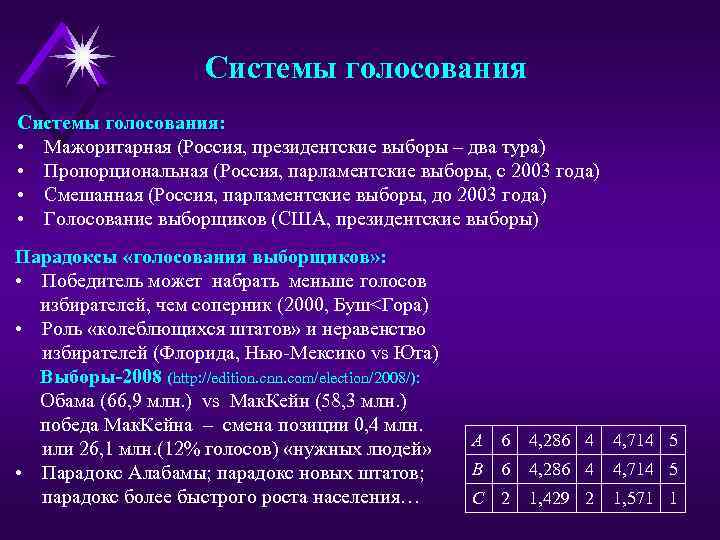 Системы голосования

Системы голосования:
• Мажоритарная (Россия, президентские выборы – два тура)
• Пропорциональная (Россия, парламентские выборы, с 2003 года)
• Смешанная (Россия, парламентские выборы, до 2003 года)
• Голосование выборщиков (США, президентские выборы)

Парадоксы «голосования выборщиков»:
• Победитель может набрать меньше голосов избирателей, чем соперник (2000, Буш<Гора)
• Роль «колеблющихся штатов» и неравенство избирателей (Флорида, Нью-Мексико vs Юта)
Выборы-2008 (http://edition.cnn.com/election/2008/):
Обама (66,9 млн.) vs МакКейн (58,3 млн.)
победа МакКейна – смена позиции 0,4 млн. или 26,1 млн.(12% голосов) «нужных людей»
• Парадокс Алабамы; парадокс новых штатов; парадокс более быстрого роста населения…

| A | 6 | 4,286 | 4 | 4,714 | 5 |
|---|---|---|---|---|---|
| B | 6 | 4,286 | 4 | 4,714 | 5 |
| C | 2 | 1,429 | 2 | 1,571 | 1 |